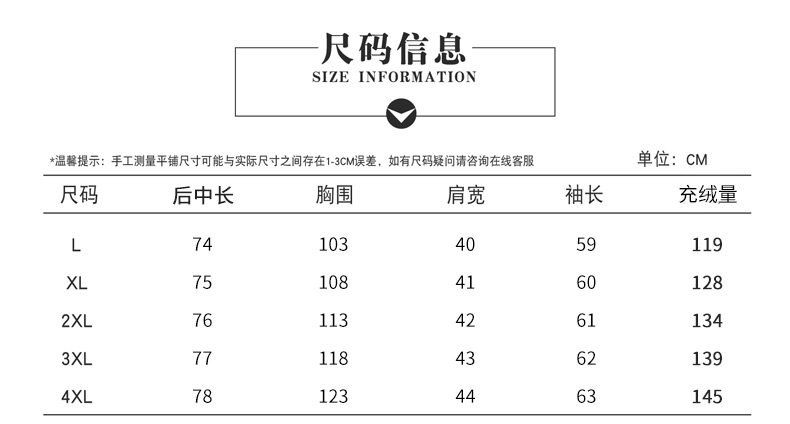 尺码信息
SIZE INFORMATION

*温馨提示：手工测量平铺尺寸可能与实际尺寸之间存在1-3CM误差，如有尺码疑问请咨询在线客服

单位：CM

| 尺码 | 后中长 | 胸围 | 肩宽 | 袖长 | 充绒量 |
|---|---|---|---|---|---|
| L | 74 | 103 | 40 | 59 | 119 |
| XL | 75 | 108 | 41 | 60 | 128 |
| 2XL | 76 | 113 | 42 | 61 | 134 |
| 3XL | 77 | 118 | 43 | 62 | 139 |
| 4XL | 78 | 123 | 44 | 63 | 145 |